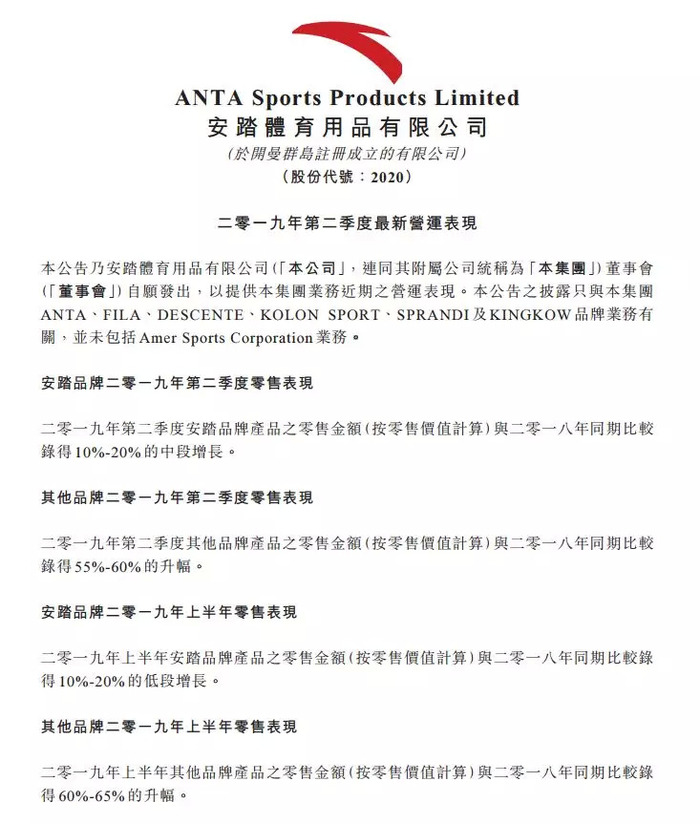 ANTA Sports Products Limited
安踏體育用品有限公司
(於開曼群島註冊成立的有限公司)
(股份代號：2020)

二零一九年第二季度最新營運表現

本公告乃安踏體育用品有限公司(「本公司」，連同其附屬公司統稱為「本集團」)董事會(「董事會」)自願發出，以提供本集團業務近期之營運表現。本公告之披露只與本集團ANTA、FILA、DESCENTE、KOLON SPORT、SPRANDI及KINGKOW品牌業務有關，並未包括Amer Sports Corporation業務。

安踏品牌二零一九年第二季度零售表現

二零一九年第二季度安踏品牌產品之零售金額(按零售價值計算)與二零一八年同期比較錄得10%-20%的中段增長。

其他品牌二零一九年第二季度零售表現

二零一九年第二季度其他品牌產品之零售金額(按零售價值計算)與二零一八年同期比較錄得55%-60%的升幅。

安踏品牌二零一九年上半年零售表現

二零一九年上半年安踏品牌產品之零售金額(按零售價值計算)與二零一八年同期比較錄得10%-20%的低段增長。

其他品牌二零一九年上半年零售表現

二零一九年上半年其他品牌產品之零售金額(按零售價值計算)與二零一八年同期比較錄得60%-65%的升幅。